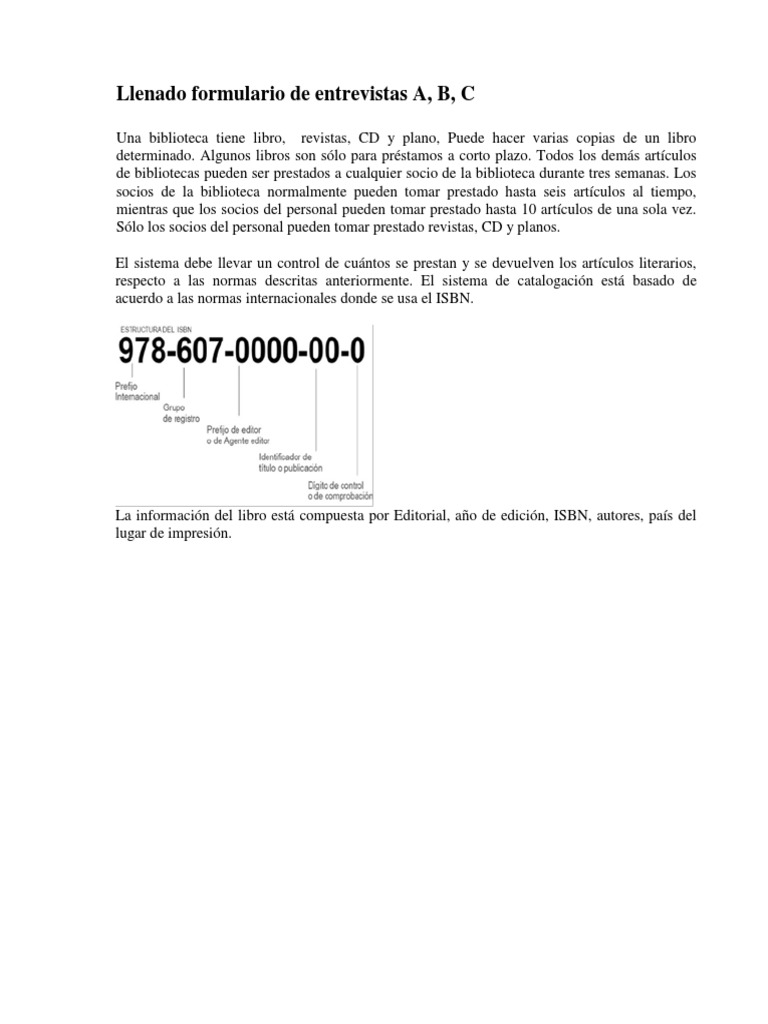 Llenado formulario de entrevistas A, B, C

Una biblioteca tiene libro, revistas, CD y plano, Puede hacer varias copias de un libro determinado. Algunos libros son sólo para préstamos a corto plazo. Todos los demás artículos de bibliotecas pueden ser prestados a cualquier socio de la biblioteca durante tres semanas. Los socios de la biblioteca normalmente pueden tomar prestado hasta seis artículos al tiempo, mientras que los socios del personal pueden tomar prestado hasta 10 artículos de una sola vez. Sólo los socios del personal pueden tomar prestado revistas, CD y planos.

El sistema debe llevar un control de cuántos se prestan y se devuelven los artículos literarios, respecto a las normas descritas anteriormente. El sistema de catalogación está basado de acuerdo a las normas internacionales donde se usa el ISBN.

ESTRUCTURA DEL ISBN
978-607-0000-00-0
Prefijo Internacional
Grupo de registro
Prefijo de editor o de Agente editor
Identificador de título o publicación
Dígito de control o de comprobación

La información del libro está compuesta por Editorial, año de edición, ISBN, autores, país del lugar de impresión.